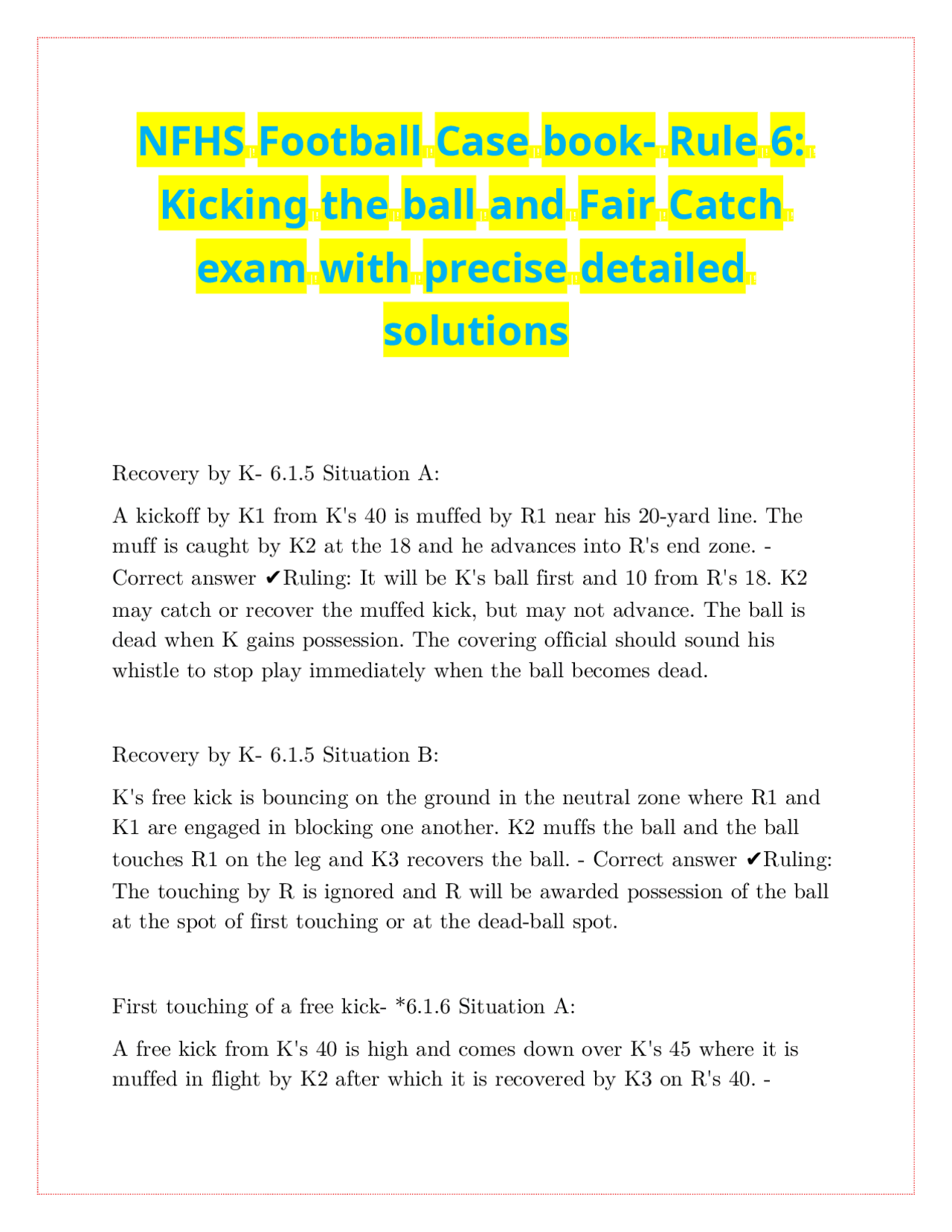 NFHS Football Case book- Rule 6: Kicking the ball and Fair Catch exam with precise detailed solutions

Recovery by K- 6.1.5 Situation A:

A kickoff by K1 from K's 40 is muffed by R1 near his 20-yard line. The muff is caught by K2 at the 18 and he advances into R's end zone. - Correct answer ✔Ruling: It will be K's ball first and 10 from R's 18. K2 may catch or recover the muffed kick, but may not advance. The ball is dead when K gains possession. The covering official should sound his whistle to stop play immediately when the ball becomes dead.

Recovery by K- 6.1.5 Situation B:

K's free kick is bouncing on the ground in the neutral zone where R1 and K1 are engaged in blocking one another. K2 muffs the ball and the ball touches R1 on the leg and K3 recovers the ball. - Correct answer ✔Ruling: The touching by R is ignored and R will be awarded possession of the ball at the spot of first touching or at the dead-ball spot.

First touching of a free kick- *6.1.6 Situation A:

A free kick from K's 40 is high and comes down over K's 45 where it is muffed in flight by K2 after which it is recovered by K3 on R's 40. -